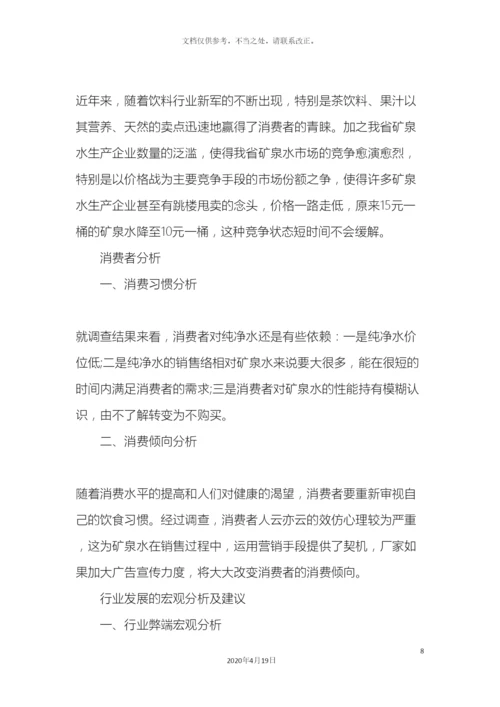 文档仅供参考，不当之处，请联系改正。

近年来，随着饮料行业新军的不断出现，特别是茶饮料、果汁以其营养、天然的卖点迅速地赢得了消费者的青睐。加之我省矿泉水生产企业数量的泛滥，使得我省矿泉水市场的竞争愈演愈烈，特别是以价格战为主要竞争手段的市场份额之争，使得许多矿泉水生产企业甚至有跳楼甩卖的念头，价格一路走低，原来15元一桶的矿泉水降至10元一桶，这种竞争状态短时间不会缓解。

消费者分析

一、消费习惯分析

就调查结果来看，消费者对纯净水还是有些依赖：一是纯净水价位低;二是纯净水的销售络相对矿泉水来说要大很多，能在很短的时间内满足消费者的需求;三是消费者对矿泉水的性能持有模糊认识，由不了解转变为不购买。

二、消费倾向分析

随着消费水平的提高和人们对健康的渴望，消费者要重新审视自己的饮食习惯。经过调查，消费者人云亦云的效仿心理较为严重，这为矿泉水在销售过程中，运用营销手段提供了契机，厂家如果加大广告宣传力度，将大大改变消费者的消费倾向。

行业发展的宏观分析及建议

一、行业弊端宏观分析

8

2020年4月19日